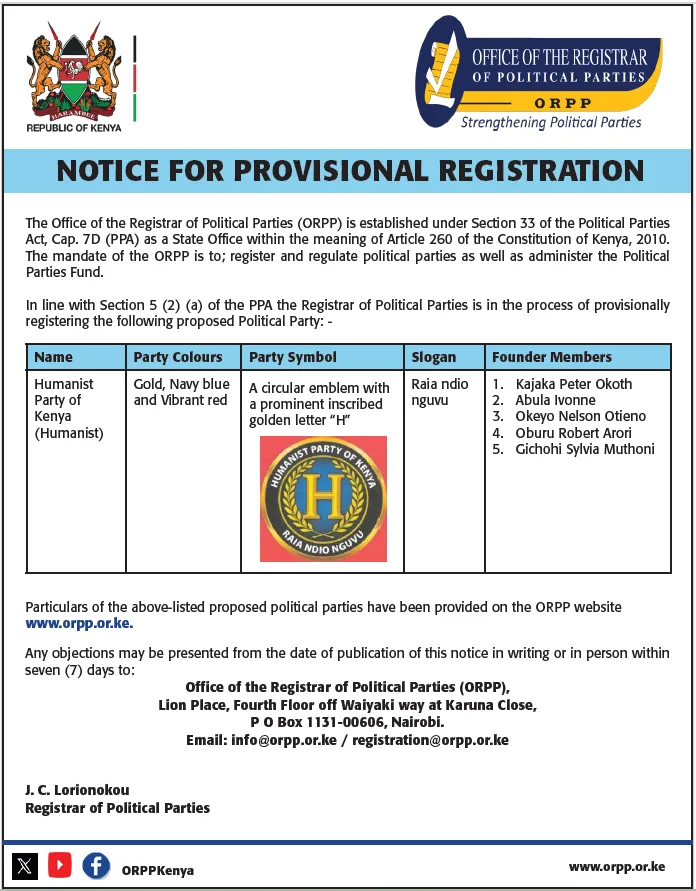 HARAMBEE
REPUBLIC OF KENYA

OFFICE OF THE REGISTRAR OF POLITICAL PARTIES
ORPP
Strengthening Political Parties

NOTICE FOR PROVISIONAL REGISTRATION

The Office of the Registrar of Political Parties (ORPP) is established under Section 33 of the Political Parties Act, Cap. 7D (PPA) as a State Office within the meaning of Article 260 of the Constitution of Kenya, 2010. The mandate of the ORPP is to; register and regulate political parties as well as administer the Political Parties Fund.

In line with Section 5 (2) (a) of the PPA the Registrar of Political Parties is in the process of provisionally registering the following proposed Political Party: -

| Name | Party Colours | Party Symbol | Slogan | Founder Members |
|---|---|---|---|---|
| Humanist Party of Kenya (Humanist) | Gold, Navy blue and Vibrant red | A circular emblem with a prominent inscribed golden letter "H" HUMANIST PARTY OF KENYA H RAIA NDIO NGUVU | Raia ndio nguvu | 1. Kajaka Peter Okoth 2. Abula Ivonne 3. Okeyo Nelson Otieno 4. Oburu Robert Arori 5. Gichohi Sylvia Muthoni |

Particulars of the above-listed proposed political parties have been provided on the ORPP website www.orpp.or.ke.

Any objections may be presented from the date of publication of this notice in writing or in person within seven (7) days to:

Office of the Registrar of Political Parties (ORPP),
Lion Place, Fourth Floor off Waiyaki way at Karuna Close,
P O Box 1131-00606, Nairobi.
Email: info@orpp.or.ke / registration@orpp.or.ke

J. C. Lorionokou
Registrar of Political Parties

ORPPKenya
www.orpp.or.ke